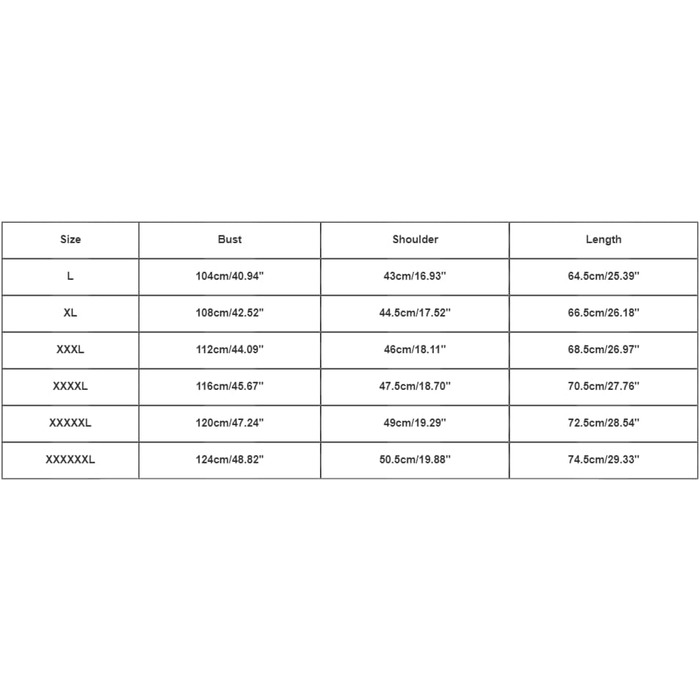 | Size | Bust | Shoulder | Length |
|---|---|---|---|
| L | 104cm/40.94'' | 43cm/16.93'' | 64.5cm/25.39'' |
| XL | 108cm/42.52'' | 44.5cm/17.52'' | 66.5cm/26.18'' |
| XXXL | 112cm/44.09'' | 46cm/18.11'' | 68.5cm/26.97'' |
| XXXXL | 116cm/45.67'' | 47.5cm/18.70'' | 70.5cm/27.76'' |
| XXXXXL | 120cm/47.24'' | 49cm/19.29'' | 72.5cm/28.54'' |
| XXXXXXL | 124cm/48.82'' | 50.5cm/19.88'' | 74.5cm/29.33'' |